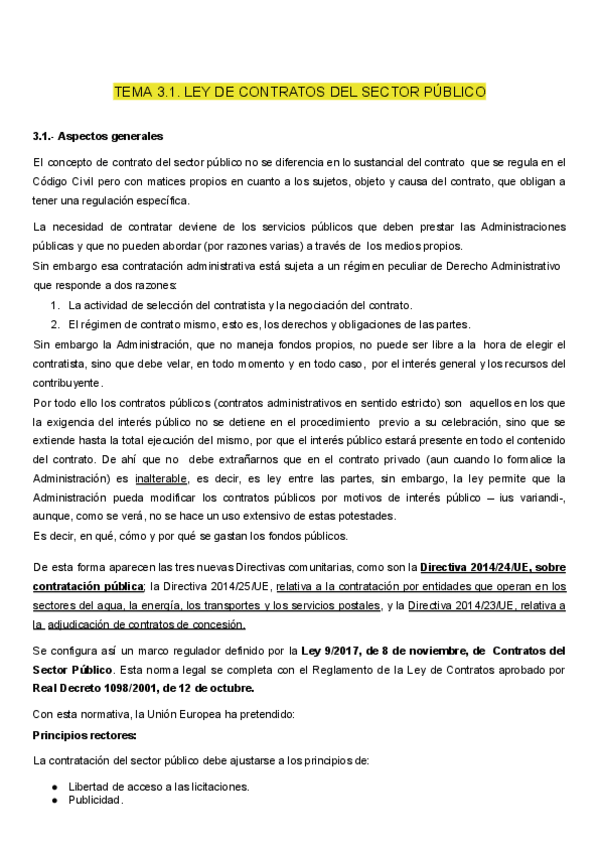 TEMA 3.1. LEY DE CONTRATOS DEL SECTOR PÚBLICO

3.1.- Aspectos generales

El concepto de contrato del sector público no se diferencia en lo sustancial del contrato que se regula en el Código Civil pero con matices propios en cuanto a los sujetos, objeto y causa del contrato, que obligan a tener una regulación específica.

La necesidad de contratar deviene de los servicios públicos que deben prestar las Administraciones públicas y que no pueden abordar (por razones varias) a través de los medios propios.
Sin embargo esa contratación administrativa está sujeta a un régimen peculiar de Derecho Administrativo que responde a dos razones:
1. La actividad de selección del contratista y la negociación del contrato.
2. El régimen de contrato mismo, esto es, los derechos y obligaciones de las partes.
Sin embargo la Administración, que no maneja fondos propios, no puede ser libre a la hora de elegir el contratista, sino que debe velar, en todo momento y en todo caso, por el interés general y los recursos del contribuyente.
Por todo ello los contratos públicos (contratos administrativos en sentido estricto) son aquellos en los que la exigencia del interés público no se detiene en el procedimiento previo a su celebración, sino que se extiende hasta la total ejecución del mismo, por que el interés público estará presente en todo el contenido del contrato. De ahí que no debe extrañarnos que en el contrato privado (aun cuando lo formalice la Administración) es inalterable, es decir, es ley entre las partes, sin embargo, la ley permite que la Administración pueda modificar los contratos públicos por motivos de interés público – ius variandi-, aunque, como se verá, no se hace un uso extensivo de estas potestades.
Es decir, en qué, cómo y por qué se gastan los fondos públicos.

De esta forma aparecen las tres nuevas Directivas comunitarias, como son la Directiva 2014/24/UE, sobre contratación pública; la Directiva 2014/25/UE, relativa a la contratación por entidades que operan en los sectores del agua, la energía, los transportes y los servicios postales, y la Directiva 2014/23/UE, relativa a la adjudicación de contratos de concesión.

Se configura así un marco regulador definido por la Ley 9/2017, de 8 de noviembre, de Contratos del Sector Público. Esta norma legal se completa con el Reglamento de la Ley de Contratos aprobado por Real Decreto 1098/2001, de 12 de octubre.

Con esta normativa, la Unión Europea ha pretendido:

Principios rectores:

La contratación del sector público debe ajustarse a los principios de:

● Libertad de acceso a las licitaciones.
● Publicidad.